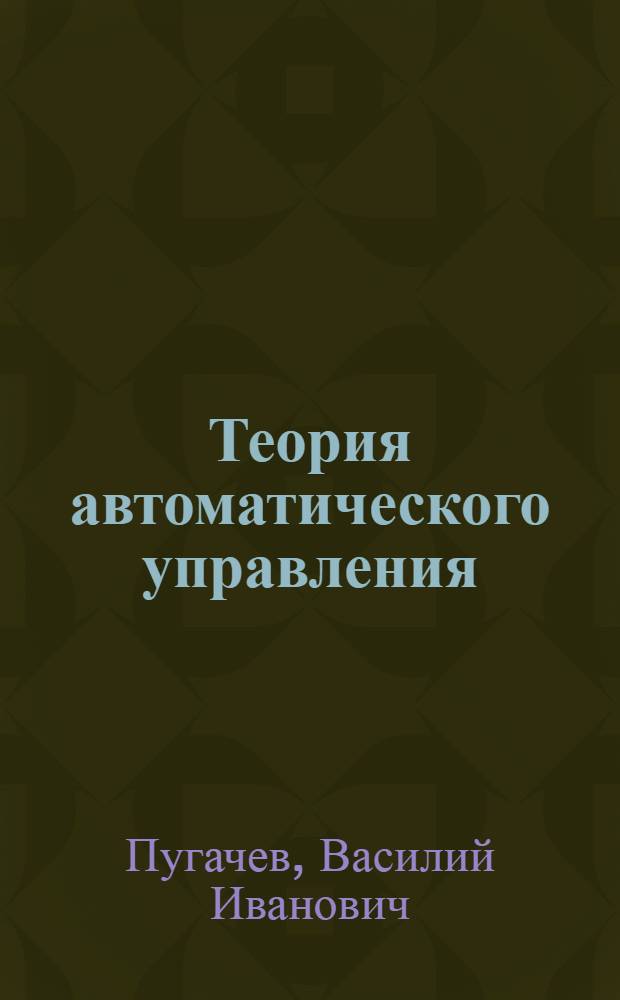 Теория автоматического управления

Пугачев, Василий Иванович